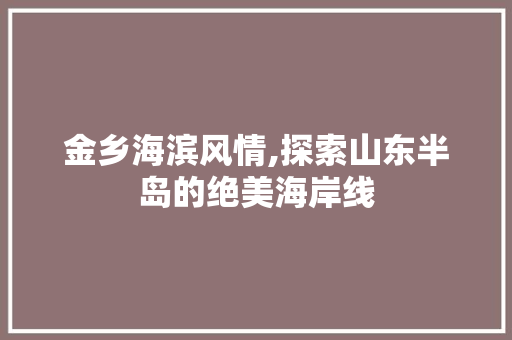 金乡海滨风情,探索山东半岛的绝美海岸线